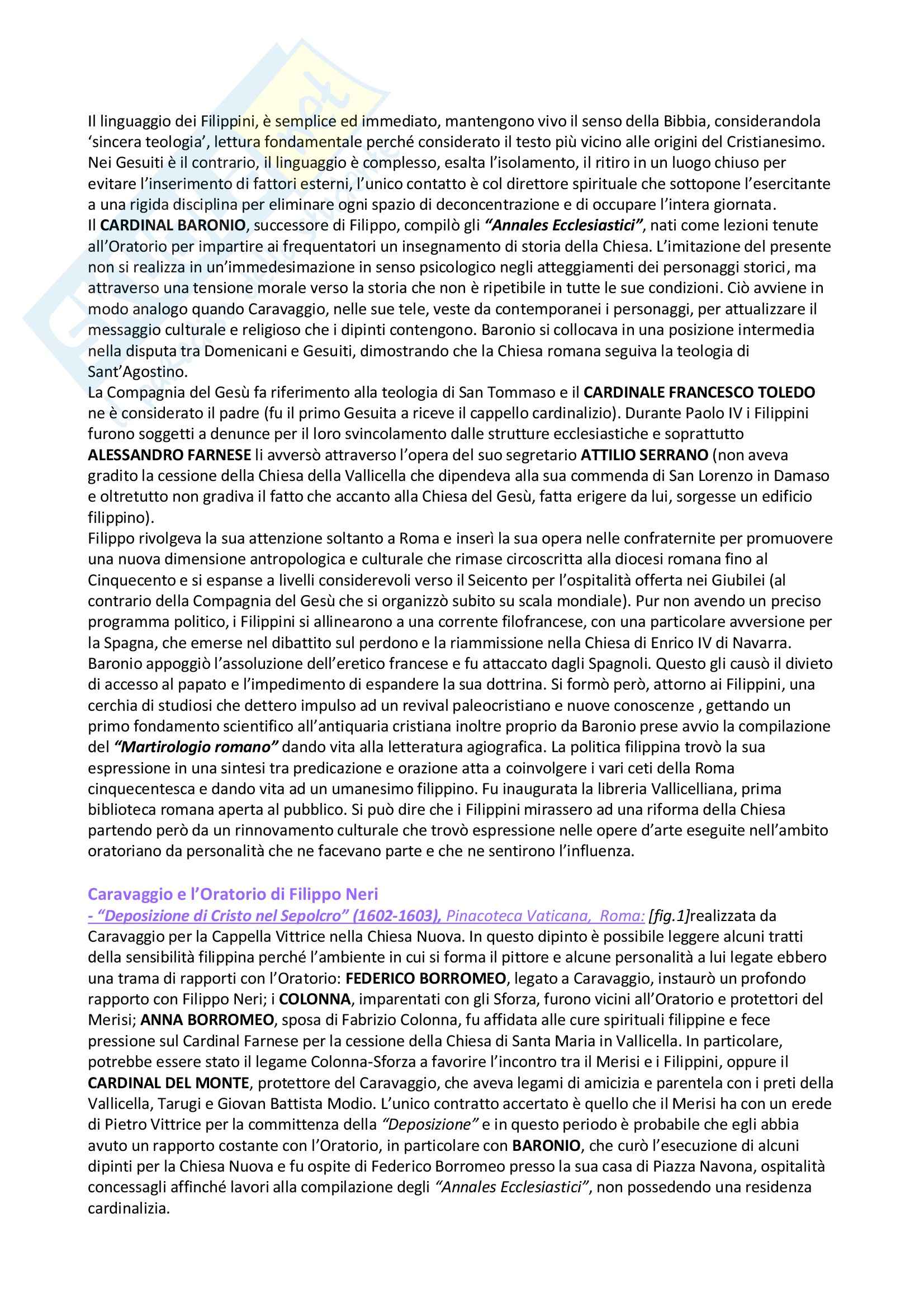 Il linguaggio dei Filippini, è semplice ed immediato, mantengono vivo il senso della Bibbia, considerandola 'sincera teologia', lettura fondamentale perché considerato il testo più vicino alle origini del Cristianesimo. Nei Gesuiti è il contrario, il linguaggio è complesso, esalta l'isolamento, il ritiro in un luogo chiuso per evitare l'inserimento di fattori esterni, l'unico contatto è col direttore spirituale che sottopone l'esercitante a una rigida disciplina per eliminare ogni spazio di deconcentrazione e di occupare l'intera giornata.
Il CARDINAL BARONIO, successore di Filippo, compilò gli "Annales Ecclesiastici", nati come lezioni tenute all'Oratorio per impartire ai frequentatori un insegnamento di storia della Chiesa. L'imitazione del presente non si realizza in un'immedesimazione in senso psicologico negli atteggiamenti dei personaggi storici, ma attraverso una tensione morale verso la storia che non è ripetibile in tutte le sue condizioni. Ciò avviene in modo analogo quando Caravaggio, nelle sue tele, veste da contemporanei i personaggi, per attualizzare il messaggio culturale e religioso che i dipinti contengono. Baronio si collocava in una posizione intermedia nella disputa tra Domenicani e Gesuiti, dimostrando che la Chiesa romana seguiva la teologia di Sant'Agostino.
La Compagnia del Gesù fa riferimento alla teologia di San Tommaso e il CARDINALE FRANCESCO TOLEDO ne è considerato il padre (fu il primo Gesuita a riceve il cappello cardinalizio). Durante Paolo IV i Filippini furono soggetti a denunce per il loro svincolamento dalle strutture ecclesiastiche e soprattutto ALESSANDRO FARNESE li avversò attraverso l'opera del suo segretario ATTILIO SERRANO (non aveva gradito la cessione della Chiesa della Vallicella che dipendeva alla sua commenda di San Lorenzo in Damaso e oltretutto non gradiva il fatto che accanto alla Chiesa del Gesù, fatta erigere da lui, sorgesse un edificio filippino).
Filippo rivolgeva la sua attenzione soltanto a Roma e inserì la sua opera nelle confraternite per promuovere una nuova dimensione antropologica e culturale che rimase circoscritta alla diocesi romana fino al Cinquecento e si espanse a livelli considerevoli verso il Seicento per l'ospitalità offerta nei Giubilei (al contrario della Compagnia del Gesù che si organizzò subito su scala mondiale). Pur non avendo un preciso programma politico, i Filippini si allinearono a una corrente filofrancese, con una particolare avversione per la Spagna, che emerse nel dibattito sul perdono e la riammissione nella Chiesa di Enrico IV di Navarra. Baronio appoggiò l'assoluzione dell'eretico francese e fu attaccato dagli Spagnoli. Questo gli causò il divieto di accesso al papato e l'impedimento di espandere la sua dottrina. Si formò però, attorno ai Filippini, una cerchia di studiosi che dettero impulso ad un revival paleocristiano e nuove conoscenze , gettando un primo fondamento scientifico all'antiquaria cristiana inoltre proprio da Baronio prese avvio la compilazione del "Martirologio romano" dando vita alla letteratura agiografica. La politica filippina trovò la sua espressione in una sintesi tra predicazione e orazione atta a coinvolgere i vari ceti della Roma cinquecentesca e dando vita ad un umanesimo filippino. Fu inaugurata la libreria Vallicelliana, prima biblioteca romana aperta al pubblico. Si può dire che i Filippini mirassero ad una riforma della Chiesa partendo però da un rinnovamento culturale che trovò espressione nelle opere d'arte eseguite nell'ambito oratoriano da personalità che ne facevano parte e che ne sentirono l'influenza.

Caravaggio e l'Oratorio di Filippo Neri
- "Deposizione di Cristo nel Sepolcro" (1602-1603), Pinacoteca Vaticana, Roma: [fig.1]realizzata da Caravaggio per la Cappella Vittrice nella Chiesa Nuova. In questo dipinto è possibile leggere alcuni tratti della sensibilità filippina perché l'ambiente in cui si forma il pittore e alcune personalità a lui legate ebbero una trama di rapporti con l'Oratorio: FEDERICO BORROMEO, legato a Caravaggio, instaurò un profondo rapporto con Filippo Neri; i COLONNA, imparentati con gli Sforza, furono vicini all'Oratorio e protettori del Merisi; ANNA BORROMEO, sposa di Fabrizio Colonna, fu affidata alle cure spirituali filippine e fece pressione sul Cardinal Farnese per la cessione della Chiesa di Santa Maria in Vallicella. In particolare, potrebbe essere stato il legame Colonna-Sforza a favorire l'incontro tra il Merisi e i Filippini, oppure il CARDINAL DEL MONTE, protettore del Caravaggio, che aveva legami di amicizia e parentela con i preti della Vallicella, Tarugi e Giovan Battista Modio. L'unico contratto accertato è quello che il Merisi ha con un erede di Pietro Vittrice per la committenza della "Deposizione" e in questo periodo è probabile che egli abbia avuto un rapporto costante con l'Oratorio, in particolare con BARONIO, che curò l'esecuzione di alcuni dipinti per la Chiesa Nuova e fu ospite di Federico Borromeo presso la sua casa di Piazza Navona, ospitalità concessagli affinché lavori alla compilazione degli "Annales Ecclesiastici", non possedendo una residenza cardinalizia.